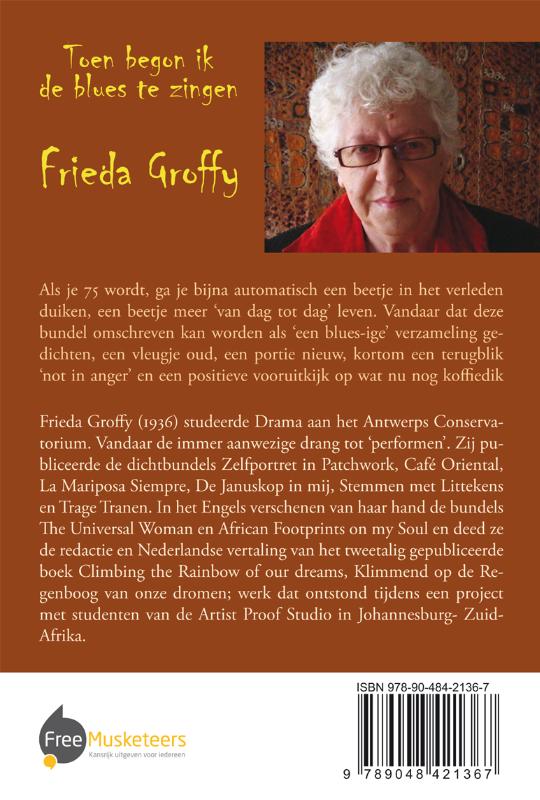 Toen begon ik
de blues te zingen

Frieda Groffy

Als je 75 wordt, ga je bijna automatisch een beetje in het verleden duiken, een beetje meer 'van dag tot dag' leven. Vandaar dat deze bundel omschreven kan worden als 'een blues-ige' verzameling gedichten, een vleugje oud, een portie nieuw, kortom een terugblik 'not in anger' en een positieve vooruitkijk op wat nu nog koffiedik

Frieda Groffy (1936) studeerde Drama aan het Antwerps Conservatorium. Vandaar de immer aanwezige drang tot 'performen'. Zij publiceerde de dichtbundels Zelfportret in Patchwork, Café Oriental, La Mariposa Siempre, De Januskop in mij, Stemmen met Littekens en Trage Tranen. In het Engels verschenen van haar hand de bundels The Universal Woman en African Footprints on my Soul en deed ze de redactie en Nederlandse vertaling van het tweetalig gepubliceerde boek Climbing the Rainbow of our dreams, Klimmend op de Regenboog van onze dromen; werk dat ontstond tijdens een project met studenten van de Artist Proof Studio in Johannesburg- Zuid-Afrika.

Free Musketeers
Kansrijk uitgeven voor iedereen

ISBN 978-90-484-2136-7
9 789048 421367